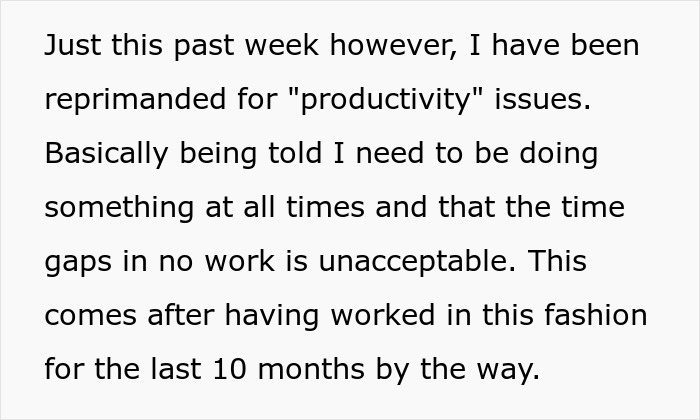 Just this past week however, I have been reprimanded for "productivity" issues. Basically being told I need to be doing something at all times and that the time gaps in no work is unacceptable. This comes after having worked in this fashion for the last 10 months by the way.